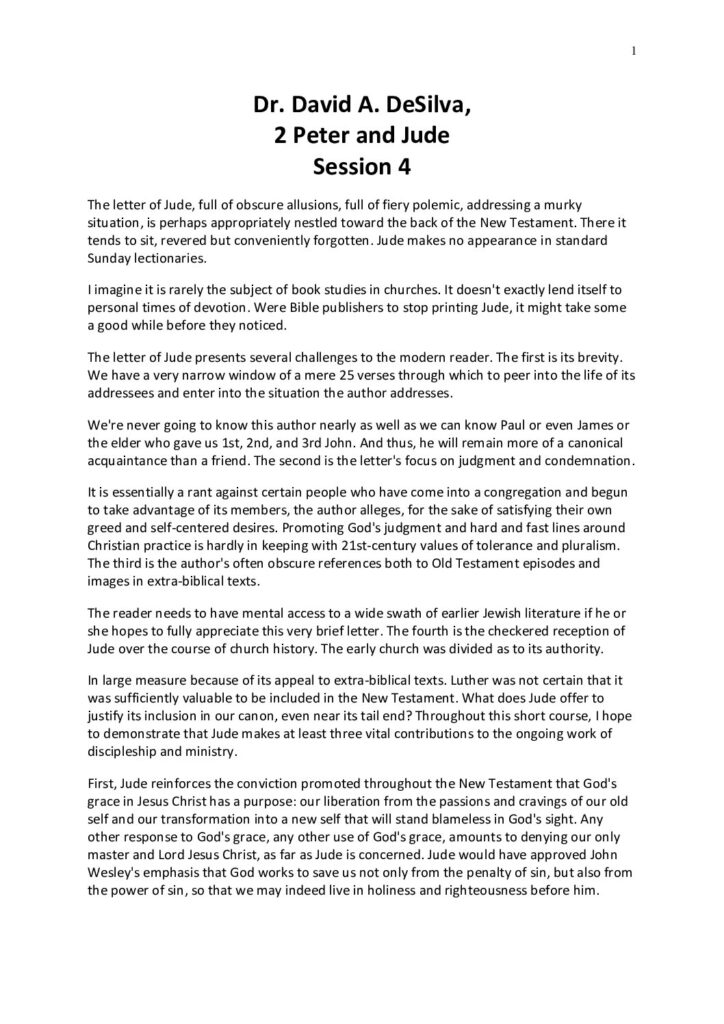 1

Dr. David A. DeSilva,
2 Peter and Jude
Session 4

The letter of Jude, full of obscure allusions, full of fiery polemic, addressing a murky situation, is perhaps appropriately nestled toward the back of the New Testament. There it tends to sit, revered but conveniently forgotten. Jude makes no appearance in standard Sunday lectionaries.

I imagine it is rarely the subject of book studies in churches. It doesn't exactly lend itself to personal times of devotion. Were Bible publishers to stop printing Jude, it might take some a good while before they noticed.

The letter of Jude presents several challenges to the modern reader. The first is its brevity. We have a very narrow window of a mere 25 verses through which to peer into the life of its addressees and enter into the situation the author addresses.

We're never going to know this author nearly as well as we can know Paul or even James or the elder who gave us 1st, 2nd, and 3rd John. And thus, he will remain more of a canonical acquaintance than a friend. The second is the letter's focus on judgment and condemnation.

It is essentially a rant against certain people who have come into a congregation and begun to take advantage of its members, the author alleges, for the sake of satisfying their own greed and self-centered desires. Promoting God's judgment and hard and fast lines around Christian practice is hardly in keeping with 21st-century values of tolerance and pluralism. The third is the author's often obscure references both to Old Testament episodes and images in extra-biblical texts.

The reader needs to have mental access to a wide swath of earlier Jewish literature if he or she hopes to fully appreciate this very brief letter. The fourth is the checkered reception of Jude over the course of church history. The early church was divided as to its authority.

In large measure because of its appeal to extra-biblical texts. Luther was not certain that it was sufficiently valuable to be included in the New Testament. What does Jude offer to justify its inclusion in our canon, even near its tail end? Throughout this short course, I hope to demonstrate that Jude makes at least three vital contributions to the ongoing work of discipleship and ministry.

First, Jude reinforces the conviction promoted throughout the New Testament that God's grace in Jesus Christ has a purpose: our liberation from the passions and cravings of our old self and our transformation into a new self that will stand blameless in God's sight. Any other response to God's grace, any other use of God's grace, amounts to denying our only master and Lord Jesus Christ, as far as Jude is concerned. Jude would have approved John Wesley's emphasis that God works to save us not only from the penalty of sin, but also from the power of sin, so that we may indeed live in holiness and righteousness before him.